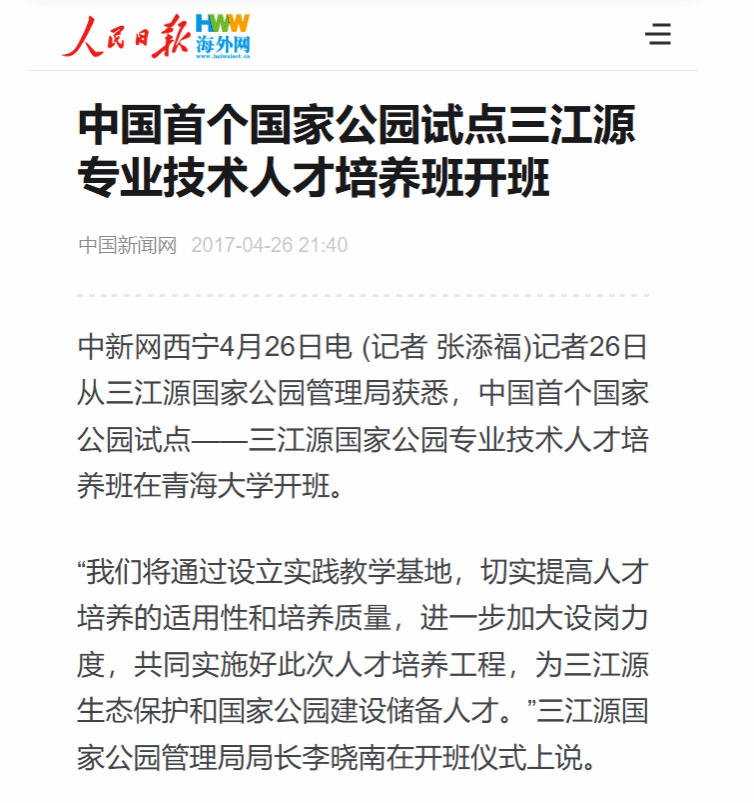 人民日报 HWW 海外网 www.haiwainet.cn

中国首个国家公园试点三江源专业技术人才培养班开班

中国新闻网 2017-04-26 21:40

中新网西宁4月26日电 (记者 张添福)记者26日从三江源国家公园管理局获悉，中国首个国家公园试点——三江源国家公园专业技术人才培养班在青海大学开班。

“我们将通过设立实践教学基地，切实提高人才培养的适用性和培养质量，进一步加大设岗力度，共同实施好此次人才培养工程，为三江源生态保护和国家公园建设储备人才。”三江源国家公园管理局局长李晓南在开班仪式上说。